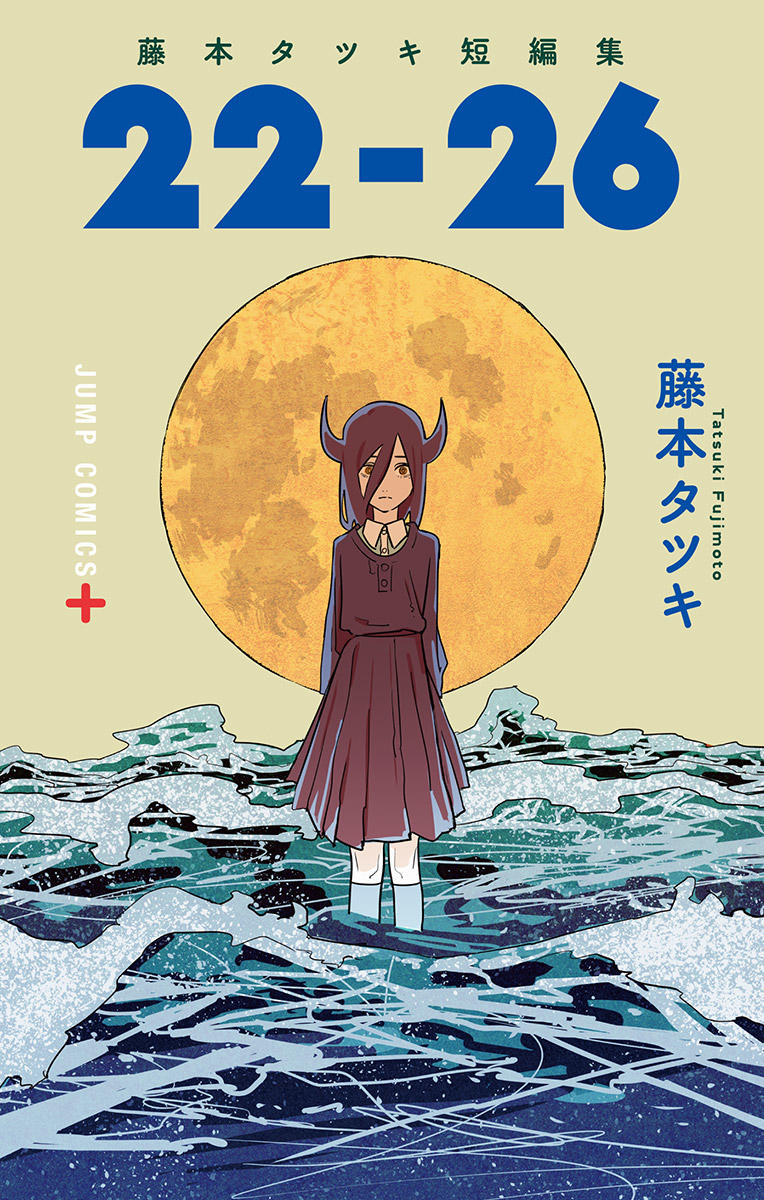 藤本タツキ短編集

22-26

JUMP COMICS+

藤本タツキ

Tatsuki Fujimoto